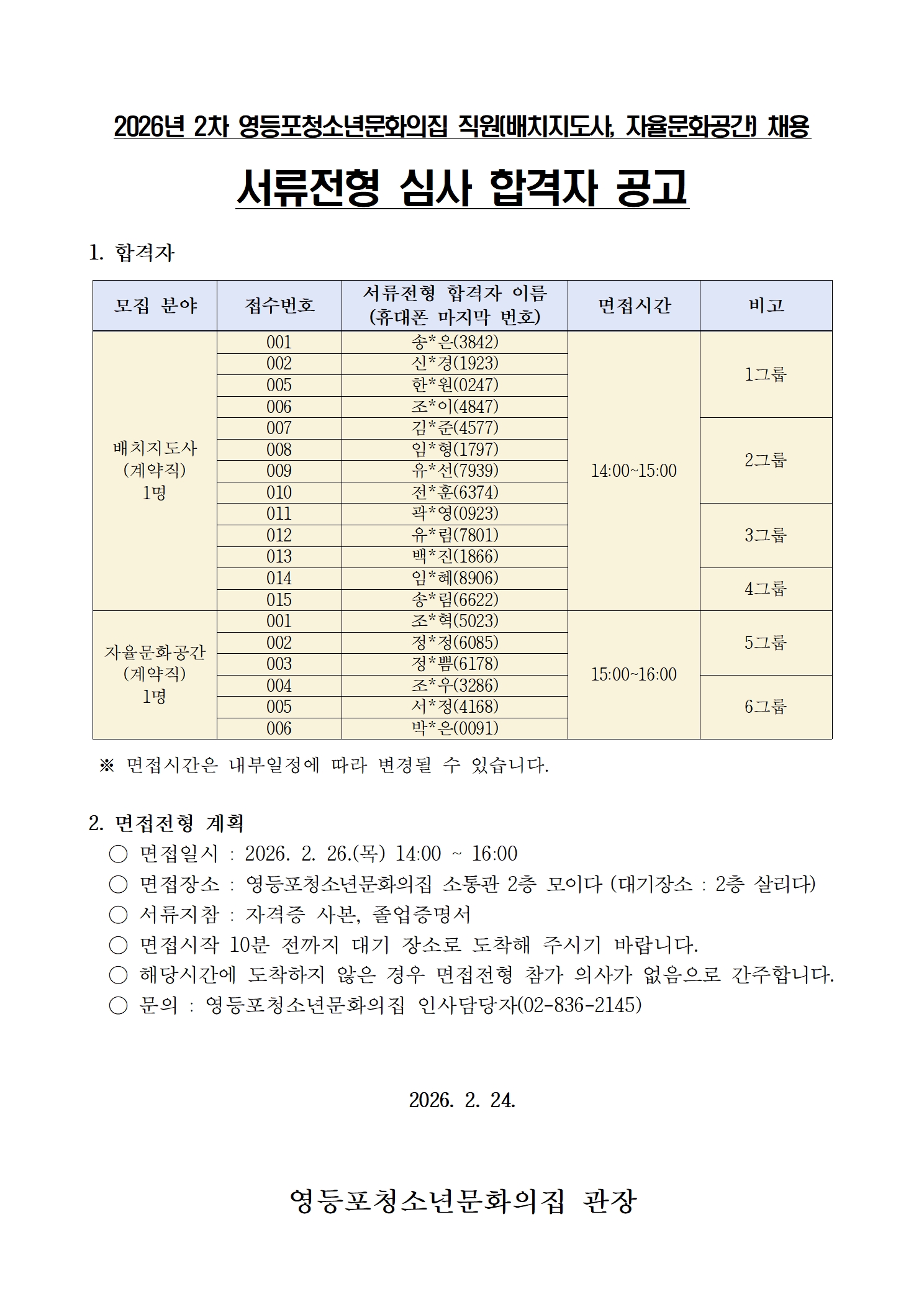 2026년 2차 영등포청소년문화의집 직원(배치지도사, 자율문화공간) 채용

서류전형 심사 합격자 공고

1. 합격자

| 모집 분야 | 접수번호 | 서류전형 합격자 이름 (휴대폰 마지막 번호) | 면접시간 | 비고 |
|---|---|---|---|---|
| 배치지도사 (계약직) 1명 | 001 | 송*은(3842) | 14:00~15:00 | 1그룹 |
| | 002 | 신*경(1923) | | |
| | 005 | 한*원(0247) | | |
| | 006 | 조*이(4847) | | |
| | 007 | 김*준(4577) | | 2그룹 |
| | 008 | 임*형(1797) | | |
| | 009 | 유*선(7939) | | |
| | 010 | 전*훈(6374) | | |
| | 011 | 곽*영(0923) | | 3그룹 |
| | 012 | 유*림(7801) | | |
| | 013 | 백*진(1866) | | |
| | 014 | 임*혜(8906) | | 4그룹 |
| | 015 | 송*림(6622) | | |
| 자율문화공간 (계약직) 1명 | 001 | 조*혁(5023) | 15:00~16:00 | 5그룹 |
| | 002 | 정*정(6085) | | |
| | 003 | 정*쁨(6178) | | |
| | 004 | 조*우(3286) | | 6그룹 |
| | 005 | 서*정(4168) | | |
| | 006 | 박*은(0091) | | |

※ 면접시간은 내부일정에 따라 변경될 수 있습니다.

2. 면접전형 계획
○ 면접일시 : 2026. 2. 26.(목) 14:00 ~ 16:00
○ 면접장소 : 영등포청소년문화의집 소통관 2층 모이다 (대기장소 : 2층 살리다)
○ 서류지참 : 자격증 사본, 졸업증명서
○ 면접시작 10분 전까지 대기 장소로 도착해 주시기 바랍니다.
○ 해당시간에 도착하지 않은 경우 면접전형 참가 의사가 없음으로 간주합니다.
○ 문의 : 영등포청소년문화의집 인사담당자(02-836-2145)

2026. 2. 24.

영등포청소년문화의집 관장